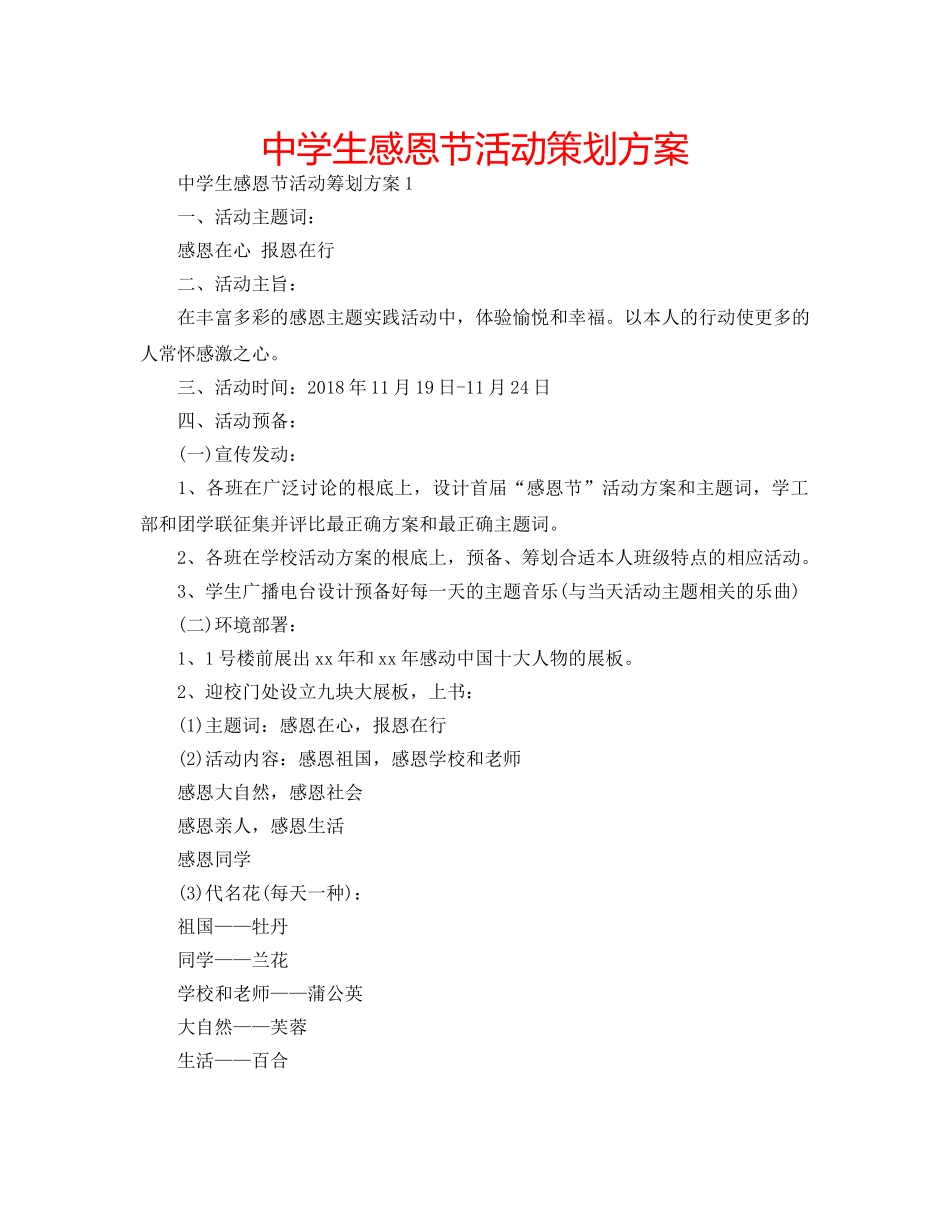 中学生感恩节活动策划方案

中学生感恩节活动筹划方案1

一、活动主题词：

感恩在心 报恩在行

二、活动主旨：

在丰富多彩的感恩主题实践活动中，体验愉悦和幸福。以本人的行动使更多的人常怀感激之心。

三、活动时间：2018年11月19日-11月24日

四、活动预备：

(一)宣传发动：

1、各班在广泛讨论的根底上，设计首届“感恩节”活动方案和主题词，学工部和团学联征集并评比最正确方案和最正确主题词。

2、各班在学校活动方案的根底上，预备、筹划合适本人班级特点的相应活动。

3、学生广播电台设计预备好每一天的主题音乐(与当天活动主题相关的乐曲)

(二)环境部署：

1、1号楼前展出xx年和xx年感动中国十大人物的展板。

2、迎校门处设立九块大展板，上书：

(1)主题词：感恩在心，报恩在行

(2)活动内容：感恩祖国，感恩学校和老师

感恩大自然，感恩社会

感恩亲人，感恩生活

感恩同学

(3)代名花(每天一种)：

祖国——牡丹

同学——兰花

学校和老师——蒲公英

大自然——芙蓉

生活——百合